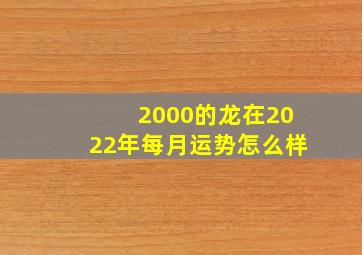 2000的龙在2022年每月运势怎么样